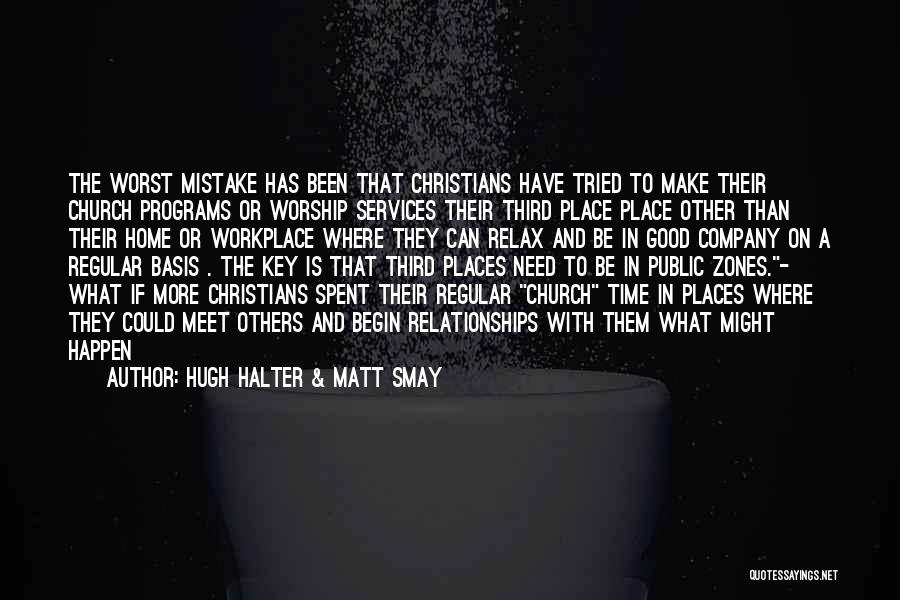 THE WORST MISTAKE HAS BEEN THAT CHRISTIANS HAVE TRIED TO MAKE THEIR CHURCH PROGRAMS OR WORSHIP SERVICES THEIR THIRD PLACE PLACE OTHER THAN THEIR HOME OR WORKPLACE WHERE THEY CAN RELAX AND BE IN GOOD COMPANY ON A REGULAR BASIS . THE KEY IS THAT THIRD PLACES NEED TO BE IN PUBLIC ZONES."- WHAT IF MORE CHRISTIANS SPENT THEIR REGULAR "CHURCH" TIME IN PLACES WHERE THEY COULD MEET OTHERS AND BEGIN RELATIONSHIPS WITH THEM WHAT MIGHT HAPPEN

AUTHOR: HUGH HALTER & MATT SMAY

QUOTESSAYINGS.NET